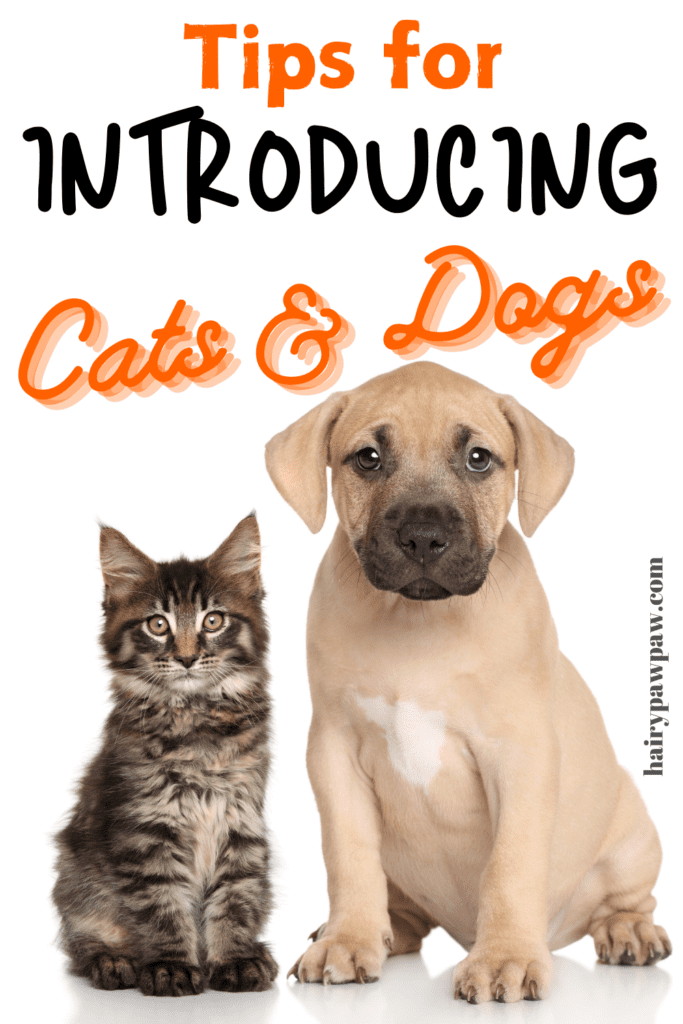 Tips for
INTRODUCING
Cats & Dogs

hairypawpaw.com